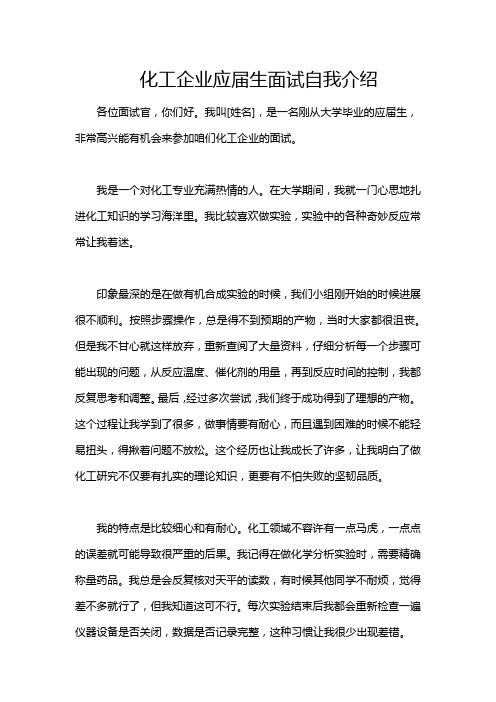 化工企业应届生面试自我介绍

各位面试官，你们好。我叫[姓名]，是一名刚从大学毕业的应届生，非常高兴能有机会来参加咱们化工企业的面试。

我是一个对化工专业充满热情的人。在大学期间，我就一门心思地扎进化工知识的学习海洋里。我比较喜欢做实验，实验中的各种奇妙反应常常让我着迷。

印象最深的是在做有机合成实验的时候，我们小组刚开始的时候进展很不顺利。按照步骤操作，总是得不到预期的产物，当时大家都很沮丧。但是我不甘心就这样放弃，重新查阅了大量资料，仔细分析每一个步骤可能出现的问题，从反应温度、催化剂的用量，再到反应时间的控制，我都反复思考和调整。最后，经过多次尝试，我们终于成功得到了理想的产物。这个过程让我学到了很多，做事情要有耐心，而且遇到困难的时候不能轻易扭头，得揪着问题不放松。这个经历也让我成长了许多，让我明白了做化工研究不仅要有扎实的理论知识，更要有不怕失败的坚韧品质。

我的特点是比较细心和有耐心。化工领域不容许有一点马虎，一点点的误差就可能导致很严重的后果。我记得在做化学分析实验时，需要精确称量药品。我总是会反复核对天平的读数，有时候其他同学不耐烦，觉得差不多就行了，但我知道这可不行。每次实验结束后我都会重新检查一遍仪器设备是否关闭，数据是否记录完整，这种习惯让我很少出现差错。